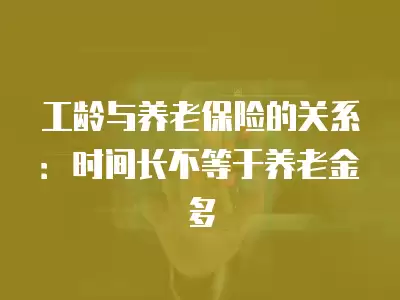 工龄与养老保险的关系：时间长不等于养老金多